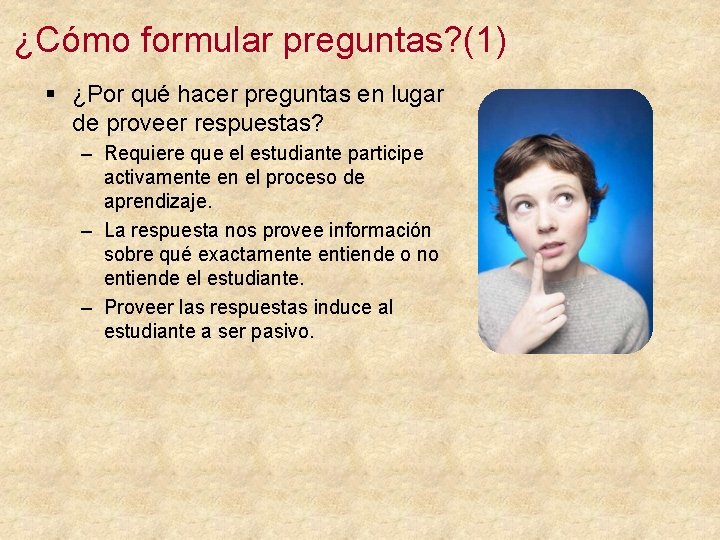 ¿Cómo formular preguntas?(1)

▪ ¿Por qué hacer preguntas en lugar de proveer respuestas?

– Requiere que el estudiante participe activamente en el proceso de aprendizaje.

– La respuesta nos provee información sobre qué exactamente entiende o no entiende el estudiante.

– Proveer las respuestas induce al estudiante a ser pasivo.